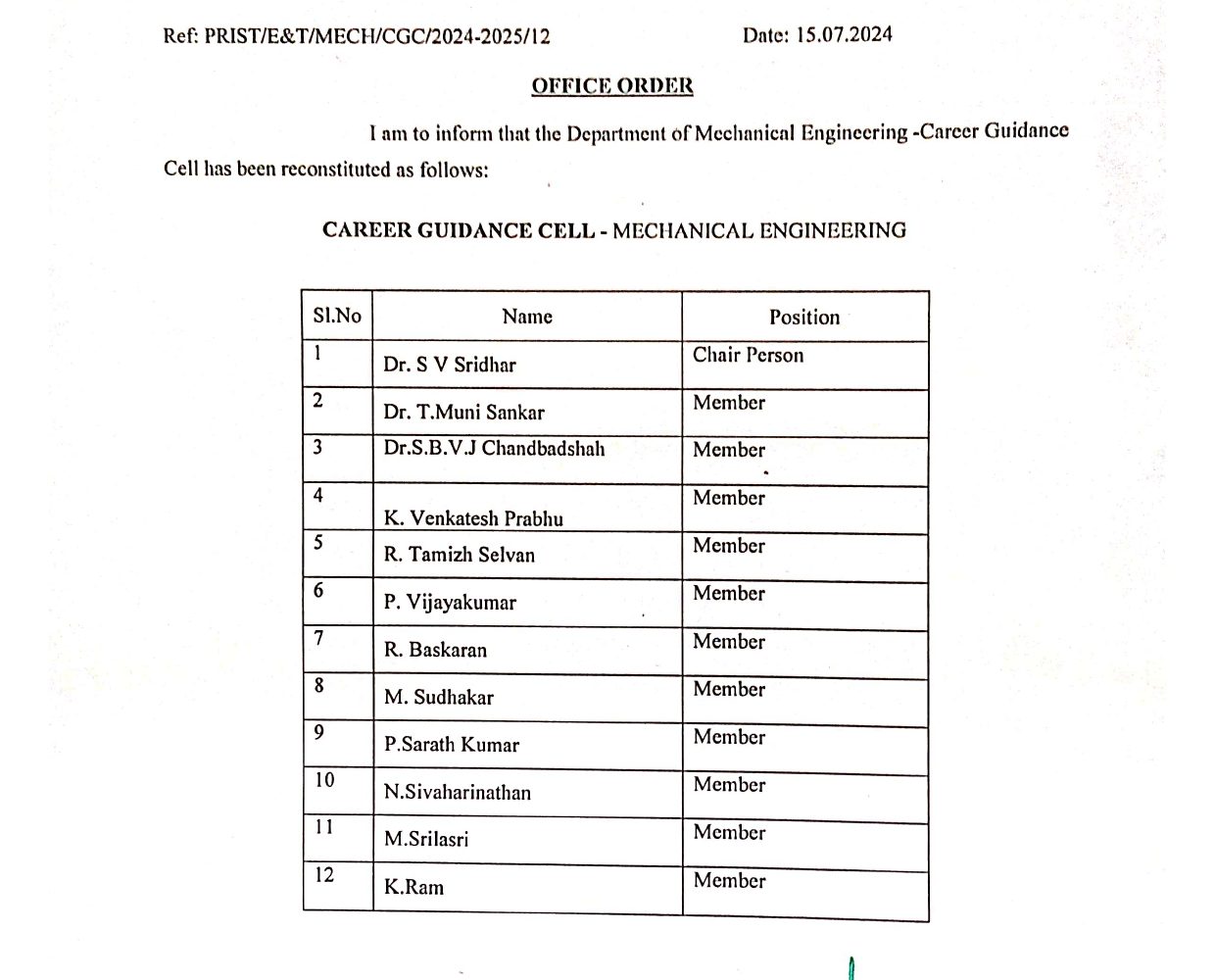 Ref: PRIST/E&T/MECH/CGC/2024-2025/12 Date: 15.07.2024

OFFICE ORDER

I am to inform that the Department of Mechanical Engineering -Career Guidance Cell has been reconstituted as follows:

CAREER GUIDANCE CELL - MECHANICAL ENGINEERING

| Sl.No | Name | Position |
|---|---|---|
| 1 | Dr. S V Sridhar | Chair Person |
| 2 | Dr. T.Muni Sankar | Member |
| 3 | Dr.S.B.V.J Chandbadshah | Member |
| 4 | K. Venkatesh Prabhu | Member |
| 5 | R. Tamizh Selvan | Member |
| 6 | P. Vijayakumar | Member |
| 7 | R. Baskaran | Member |
| 8 | M. Sudhakar | Member |
| 9 | P.Sarath Kumar | Member |
| 10 | N.Sivaharinathan | Member |
| 11 | M.Srilasri | Member |
| 12 | K.Ram | Member |